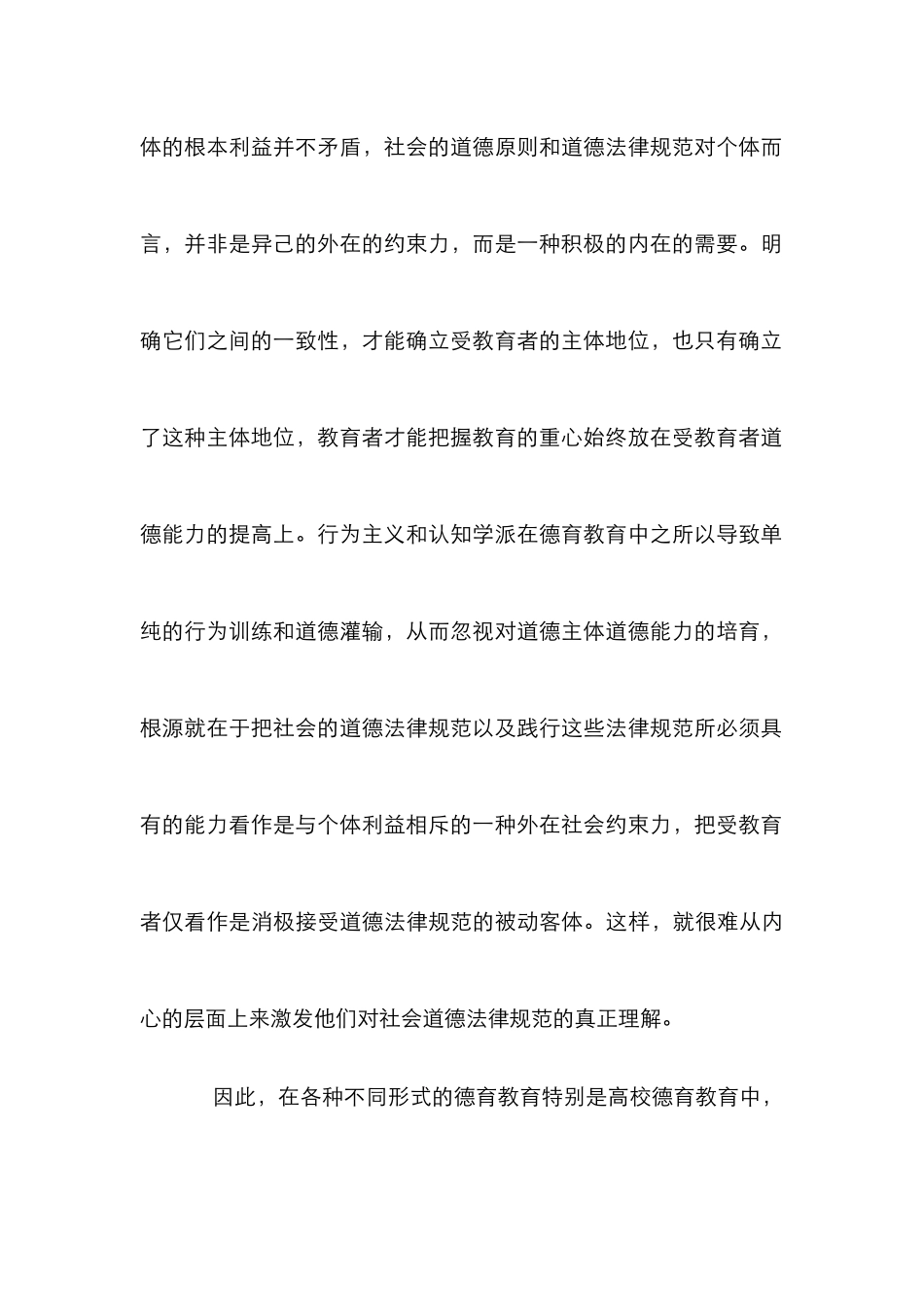 体的根本利益并不矛盾，社会的道德原则和道德法律规范对个体而言，并非是异己的外在的约束力，而是一种积极的内在的需要。明确它们之间的一致性，才能确立受教育者的主体地位，也只有确立了这种主体地位，教育者才能把握教育的重心始终放在受教育者道德能力的提高上。行为主义和认知学派在德育教育中之所以导致单纯的行为训练和道德灌输，从而忽视对道德主体道德能力的培育，根源就在于把社会的道德法律规范以及践行这些法律规范所必须具有的能力看作是与个体利益相斥的一种外在社会约束力，把受教育者仅看作是消极接受道德法律规范的被动客体。这样，就很难从内心的层面上来激发他们对社会道德法律规范的真正理解。

因此，在各种不同形式的德育教育特别是高校德育教育中，